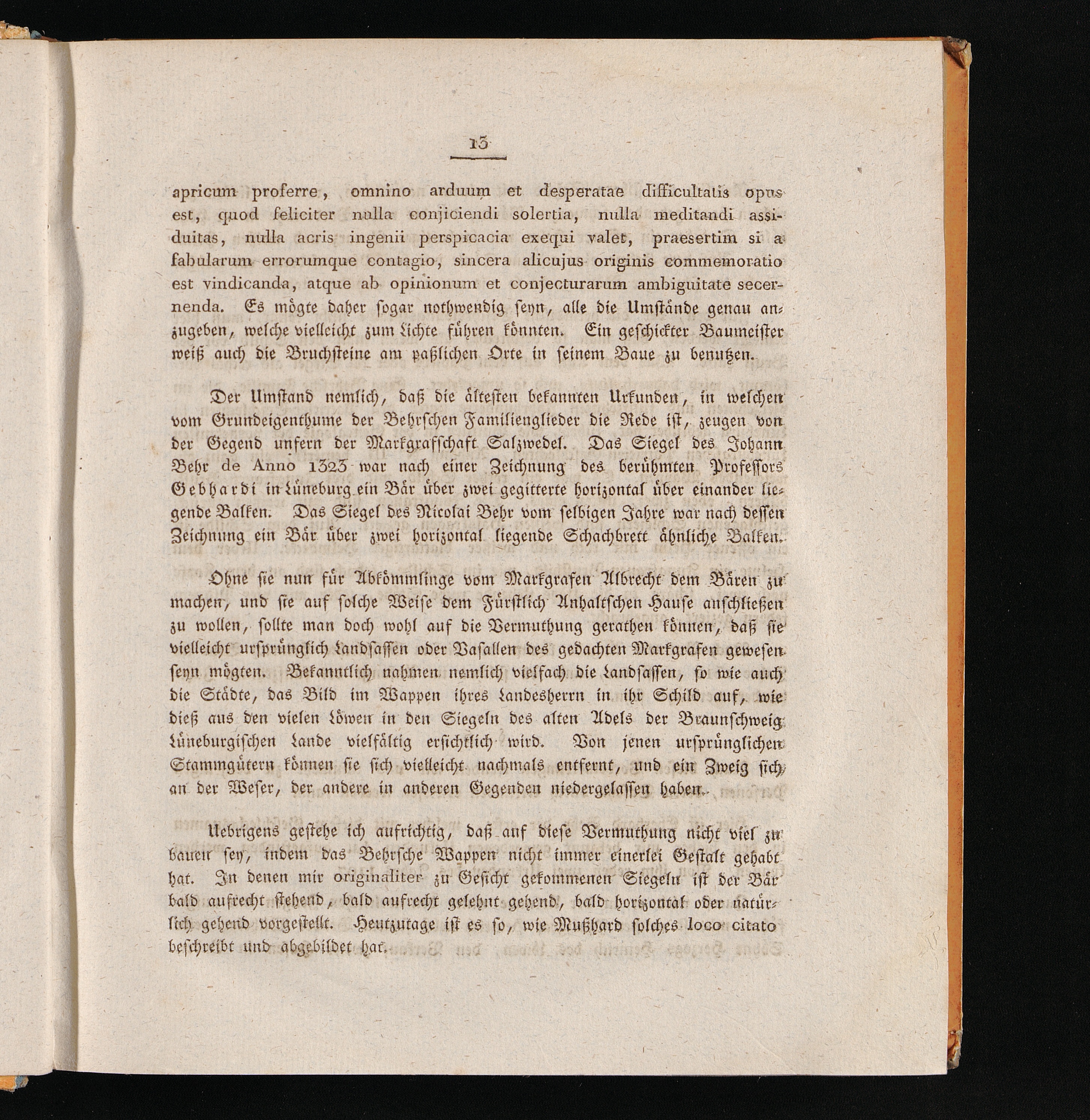 13

apricum proferre, omnino arduum et desperatae difficultatis opus est, quod feliciter nulla conjiciendi solertia, nulla meditandi assiduitas, nulla acris ingenii perspicacia exequi valet, praesertim si a fabularum errorumque contagio, sincera alicujus originis commemoratio est vindicanda, atque ab opinionum et conjecturarum ambiguitate secernenda. Es mögte daher sogar nothwendig seyn, alle die Umstände genau anzugeben, welche vielleicht zum Lichte führen könnten. Ein geschickter Baumeister weiß auch die Bruchsteine am paßlichen Orte in seinem Baue zu benutzen.

Der Umstand nemlich, daß die ältesten bekannten Urkunden, in welchen vom Grundeigenthume der Behrschen Familienglieder die Rede ist, zeugen von der Gegend unfern der Markgrafschaft Salzwedel. Das Siegel des Johann Behr de Anno 1323 war nach einer Zeichnung des berühmten Professors Gebhardi in Lüneburg ein Bär über zwei gegitterte horizontal über einander liegende Balken. Das Siegel des Nicolai Behr vom selbigen Jahre war nach dessen Zeichnung ein Bär über zwei horizontal liegende Schachbrett ähnliche Balken.

Ohne sie nun für Abkömmlinge vom Markgrafen Albrecht dem Bären zu machen, und sie auf solche Weise dem Fürstlich Anhaltschen Hause anschließen zu wollen, sollte man doch wohl auf die Vermuthung gerathen können, daß sie vielleicht ursprünglich Landsassen oder Vasallen des gedachten Markgrafen gewesen seyn mögten. Bekanntlich nahmen nemlich vielfach die Landsassen, so wie auch die Städte, das Bild im Wappen ihres Landesherrn in ihr Schild auf, wie dieß aus den vielen Löwen in den Siegeln des alten Adels der Braunschweig Lüneburgischen Lande vielfältig ersichtlich wird. Von jenen ursprünglichen Stammgütern können sie sich vielleicht nachmals entfernt, und ein Zweig sich an der Weser, der andere in anderen Gegenden niedergelassen haben.

Uebrigens gestehe ich aufrichtig, daß auf diese Vermuthung nicht viel zu bauen sey, indem das Behrsche Wappen nicht immer einerlei Gestalt gehabt hat. In denen mir originaliter zu Gesicht gekommenen Siegeln ist der Bär bald aufrecht stehend, bald aufrecht gelehnt gehend, bald horizontal oder natürlich gehend vorgestellt. Heutzutage ist es so, wie Mußhard solches loco citato beschreibt und abgebildet hat.